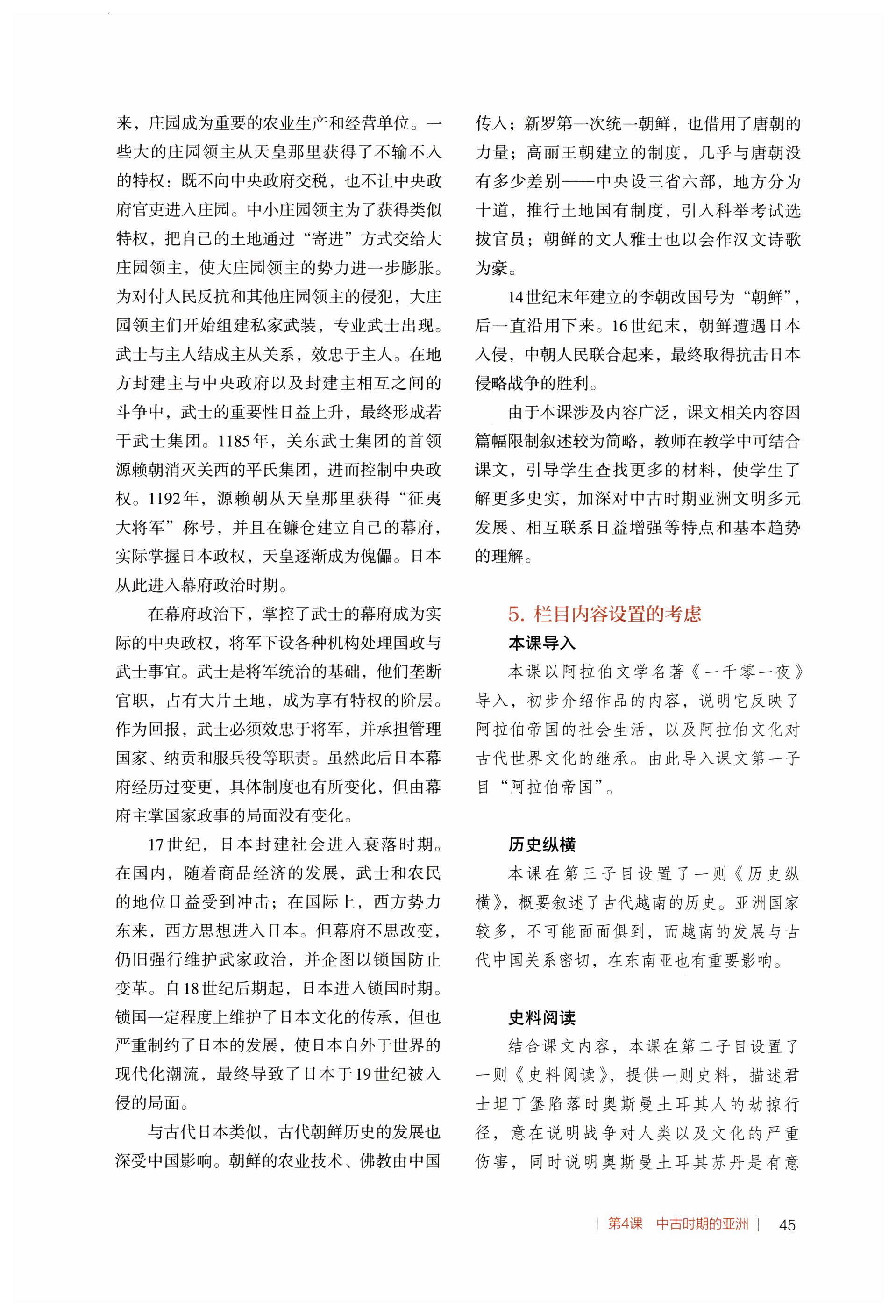 来，庄园成为重要的农业生产和经营单位。一些大的庄园领主从天皇那里获得了不输不入的特权：既不向中央政府交税，也不让中央政府官吏进入庄园。中小庄园领主为了获得类似特权，把自己的土地通过“寄进”方式交给大庄园领主，使大庄园领主的势力进一步膨胀。为对付人民反抗和其他庄园领主的侵犯，大庄园领主们开始组建私家武装，专业武士出现。武士与主人结成主从关系，效忠于主人。在地方封建主与中央政府以及封建主相互之间的斗争中，武士的重要性日益上升，最终形成若干武士集团。1185年，关东武士集团的首领源赖朝消灭关西的平氏集团，进而控制中央政权。1192年，源赖朝从天皇那里获得“征夷大将军”称号，并且在镰仓建立自己的幕府，实际掌握日本政权，天皇逐渐成为傀儡。日本从此进入幕府政治时期。

在幕府政治下，掌控了武士的幕府成为实际的中央政权，将军下设各种机构处理国政与武士事宜。武士是将军统治的基础，他们垄断官职，占有大片土地，成为享有特权的阶层。作为回报，武士必须效忠于将军，并承担管理国家、纳贡和服兵役等职责。虽然此后日本幕府经历过变更，具体制度也有所变化，但由幕府主掌国家政事的局面没有变化。

17世纪，日本封建社会进入衰落时期。在国内，随着商品经济的发展，武士和农民的地位日益受到冲击；在国际上，西方势力东来，西方思想进入日本。但幕府不思改变，仍旧强行维护武家政治，并企图以锁国防止变革。自18世纪后期起，日本进入锁国时期。锁国一定程度上维护了日本文化的传承，但也严重制约了日本的发展，使日本自外于世界的现代化潮流，最终导致了日本于19世纪被入侵的局面。

与古代日本类似，古代朝鲜历史的发展也深受中国影响。朝鲜的农业技术、佛教由中国传入；新罗第一次统一朝鲜，也借用了唐朝的力量；高丽王朝建立的制度，几乎与唐朝没有多少差别——中央设三省六部，地方分为十道，推行土地国有制度，引入科举考试选拔官员；朝鲜的文人雅士也以会作汉文诗歌为豪。

14世纪末年建立的李朝改国号为“朝鲜”，后一直沿用下来。16世纪末，朝鲜遭遇日本入侵，中朝人民联合起来，最终取得抗击日本侵略战争的胜利。

由于本课涉及内容广泛，课文相关内容因篇幅限制叙述较为简略，教师在教学中可结合课文，引导学生查找更多的材料，使学生了解更多史实，加深对中古时期亚洲文明多元发展、相互联系日益增强等特点和基本趋势的理解。

5. 栏目内容设置的考虑

本课导入

本课以阿拉伯文学名著《一千零一夜》导入，初步介绍作品的内容，说明它反映了阿拉伯帝国的社会生活，以及阿拉伯文化对古代世界文化的继承。由此导入课文第一子目“阿拉伯帝国”。

历史纵横

本课在第三子目设置了一则《历史纵横》，概要叙述了古代越南的历史。亚洲国家较多，不可能面面俱到，而越南的发展与古代中国关系密切，在东南亚也有重要影响。

史料阅读

结合课文内容，本课在第二子目设置了一则《史料阅读》，提供一则史料，描述君士坦丁堡陷落时奥斯曼土耳其人的劫掠行径，意在说明战争对人类以及文化的严重伤害，同时说明奥斯曼土耳其苏丹是有意

| 第4课 中古时期的亚洲 | 45